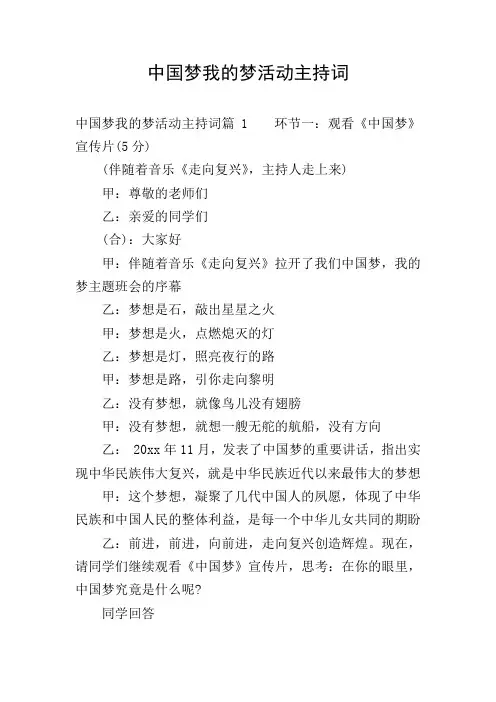 中国梦我的梦活动主持词

中国梦我的梦活动主持词篇 1　　环节一：观看《中国梦》宣传片(5 分)

(伴随着音乐《走向复兴》，主持人走上来)

甲：尊敬的老师们

乙：亲爱的同学们

(合)：大家好

甲：伴随着音乐《走向复兴》拉开了我们中国梦，我的梦主题班会的序幕

乙：梦想是石，敲出星星之火

甲：梦想是火，点燃熄灭的灯

乙：梦想是灯，照亮夜行的路

甲：梦想是路，引你走向黎明

乙：没有梦想，就像鸟儿没有翅膀

甲：没有梦想，就想一艘无舵的航船，没有方向

乙： 20xx 年 11 月，发表了中国梦的重要讲话，指出实现中华民族伟大复兴，就是中华民族近代以来最伟大的梦想

甲：这个梦想，凝聚了几代中国人的夙愿，体现了中华民族和中国人民的整体利益，是每一个中华儿女共同的期盼

乙：前进，前进，向前进，走向复兴创造辉煌。现在，请同学们继续观看《中国梦》宣传片，思考：在你的眼里，中国梦究竟是什么呢?

同学回答